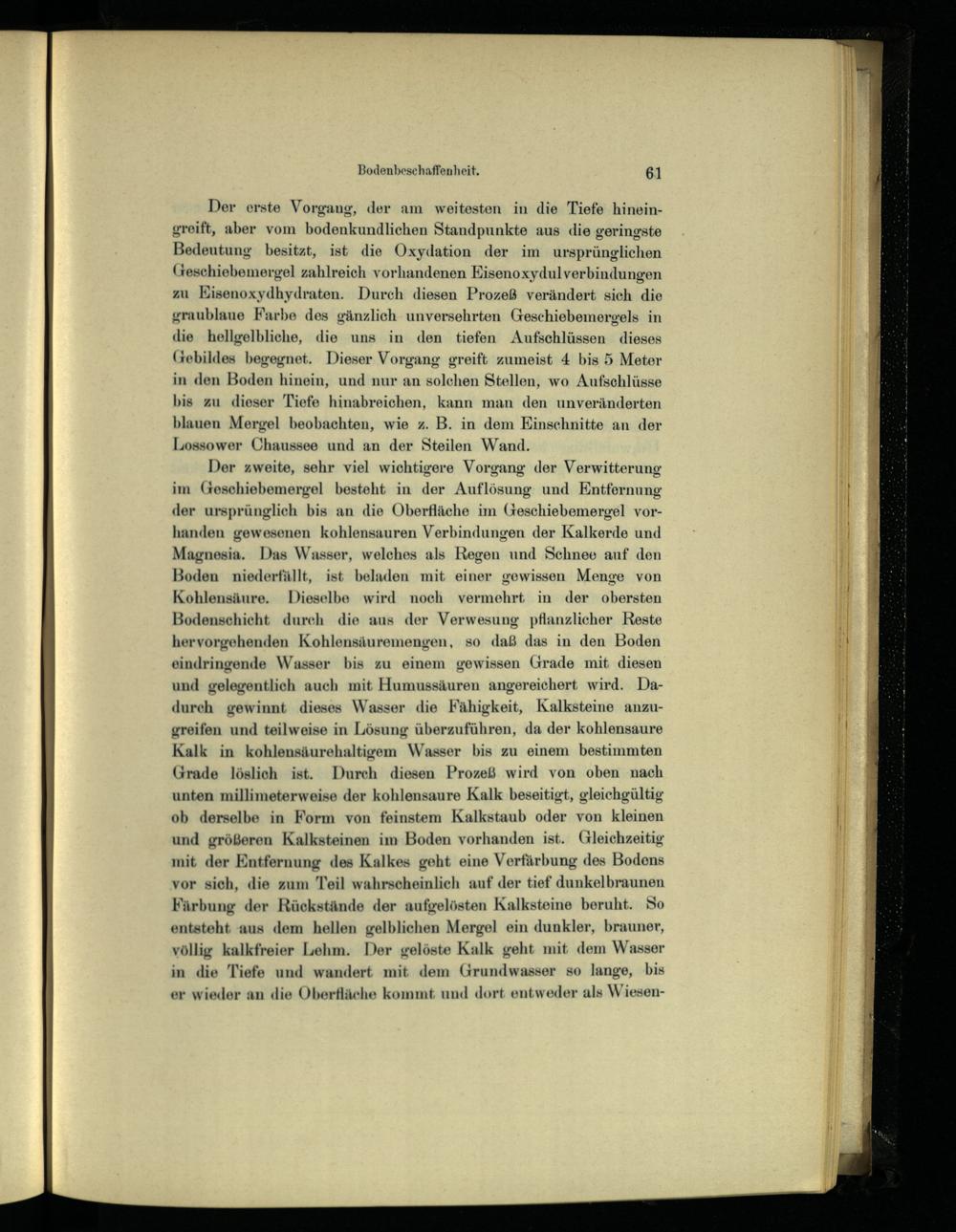 Bodenbeschaffenheit. 61

Der erste Vorgang, der am weitesten in die Tiefe hineingreift, aber vom bodenkundlichen Standpunkte aus die geringste Bedeutung besitzt, ist die Oxydation der im ursprünglichen Geschiebemergel zahlreich vorhandenen Eisenoxydulverbindungen zu Eisenoxydhydraten. Durch diesen Prozeß verändert sich die graublaue Farbe des gänzlich unversehrten Geschiebemergels in die hellgelbliche, die uns in den tiefen Aufschlüssen dieses Gebildes begegnet. Dieser Vorgang greift zumeist 4 bis 5 Meter in den Boden hinein, und nur an solchen Stellen, wo Aufschlüsse bis zu dieser Tiefe hinabreichen, kann man den unveränderten blauen Mergel beobachten, wie z. B. in dem Einschnitte an der Lossower Chaussee und an der Steilen Wand.

Der zweite, sehr viel wichtigere Vorgang der Verwitterung im Geschiebemergel besteht in der Auflösung und Entfernung der ursprünglich bis an die Oberfläche im Geschiebemergel vorhanden gewesenen kohlensauren Verbindungen der Kalkerde und Magnesia. Das Wasser, welches als Regen und Schnee auf den Boden niederfällt, ist beladen mit einer gewissen Menge von Kohlensäure. Dieselbe wird noch vermehrt in der obersten Bodenschicht durch die aus der Verwesung pflanzlicher Reste hervorgehenden Kohlensäuremengen, so daß das in den Boden eindringende Wasser bis zu einem gewissen Grade mit diesen und gelegentlich auch mit Humussäuren angereichert wird. Dadurch gewinnt dieses Wasser die Fähigkeit, Kalksteine anzugreifen und teilweise in Lösung überzuführen, da der kohlensaure Kalk in kohlensäurehaltigem Wasser bis zu einem bestimmten Grade löslich ist. Durch diesen Prozeß wird von oben nach unten millimeterweise der kohlensaure Kalk beseitigt, gleichgültig ob derselbe in Form von feinstem Kalkstaub oder von kleinen und größeren Kalksteinen im Boden vorhanden ist. Gleichzeitig mit der Entfernung des Kalkes geht eine Verfärbung des Bodens vor sich, die zum Teil wahrscheinlich auf der tief dunkelbraunen Färbung der Rückstände der aufgelösten Kalksteine beruht. So entsteht aus dem hellen gelblichen Mergel ein dunkler, brauner, völlig kalkfreier Lehm. Der gelöste Kalk geht mit dem Wasser in die Tiefe und wandert mit dem Grundwasser so lange, bis er wieder an die Oberfläche kommt und dort entweder als Wiesen-